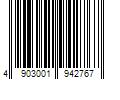 4 903001 942767